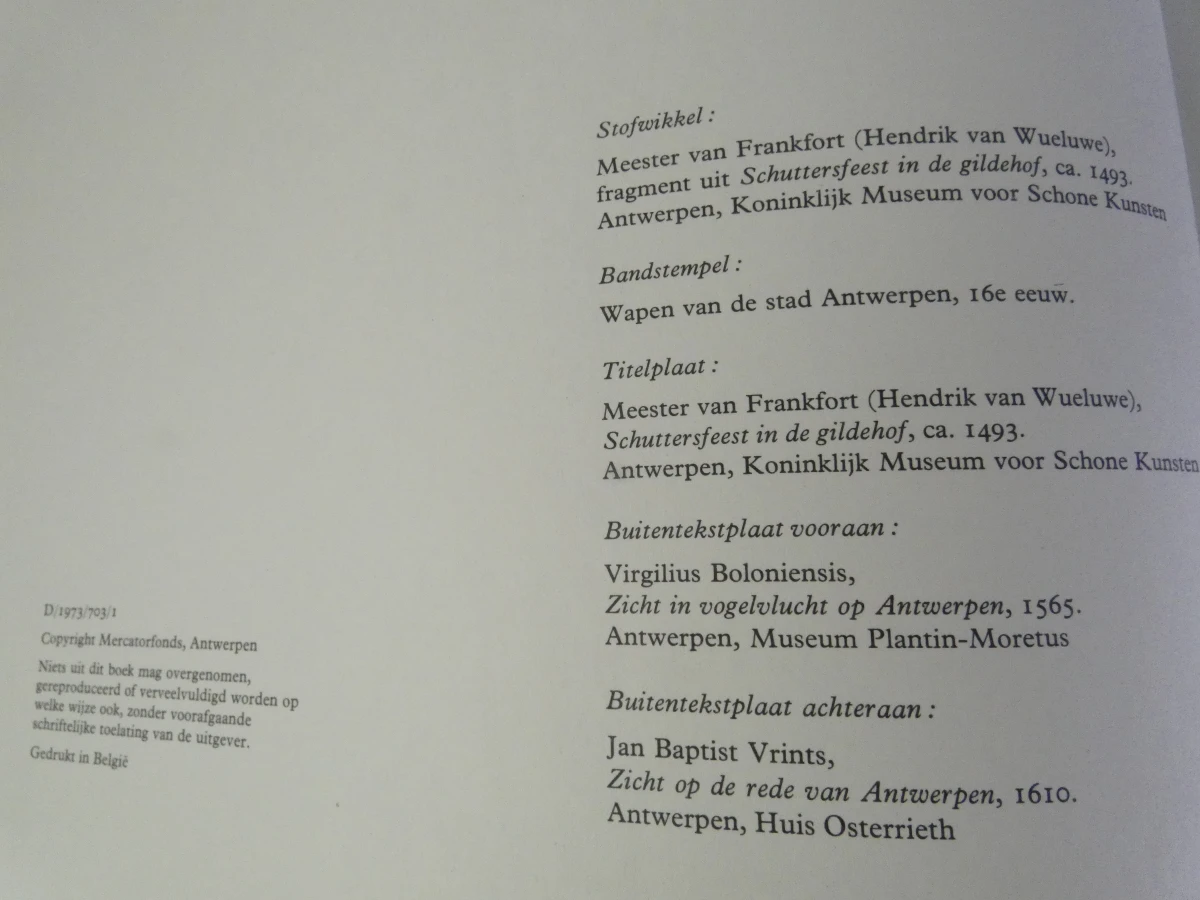 D/1973/703/1

Copyright Mercatorfonds, Antwerpen

Niets uit dit boek mag overgenomen, gereproduceerd of verveelvuldigd worden op welke wijze ook, zonder voorafgaande schriftelijke toelating van de uitgever.

Gedrukt in België

Stofwikkel :

Meester van Frankfort (Hendrik van Wueluwe), fragment uit Schuttersfeest in de gildehof, ca. 1493. Antwerpen, Koninklijk Museum voor Schone Kunsten

Bandstempel :

Wapen van de stad Antwerpen, 16e eeuw.

Titelplaat :

Meester van Frankfort (Hendrik van Wueluwe), Schuttersfeest in de gildehof, ca. 1493. Antwerpen, Koninklijk Museum voor Schone Kunsten

Buitentekstplaat vooraan :

Virgilius Boloniensis, Zicht in vogelvlucht op Antwerpen, 1565. Antwerpen, Museum Plantin-Moretus

Buitentekstplaat achteraan :

Jan Baptist Vrints, Zicht op de rede van Antwerpen, 1610. Antwerpen, Huis Osterrieth